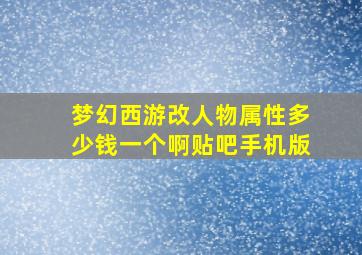 梦幻西游改人物属性多少钱一个啊贴吧手机版